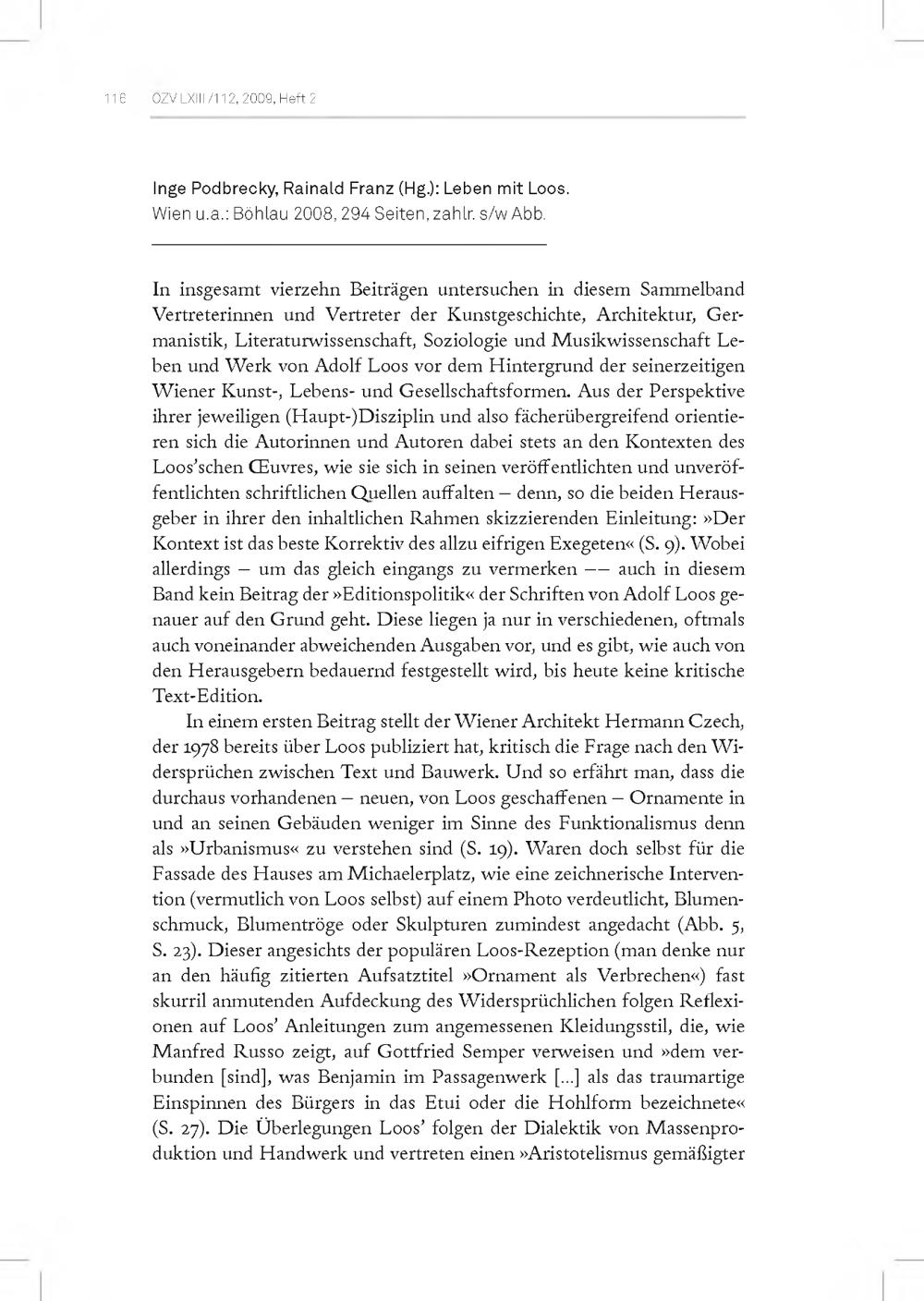 116 ÖZV LXIII/112, 2009, Heft 2

Inge Podbrecky, Rainald Franz (Hg.): Leben mit Loos.
Wien u.a.: Böhlau 2008, 294 Seiten, zahlr. s/w Abb.

In insgesamt vierzehn Beiträgen untersuchen in diesem Sammelband Vertreterinnen und Vertreter der Kunstgeschichte, Architektur, Germanistik, Literaturwissenschaft, Soziologie und Musikwissenschaft Leben und Werk von Adolf Loos vor dem Hintergrund der seinerzeitigen Wiener Kunst-, Lebens- und Gesellschaftsformen. Aus der Perspektive ihrer jeweiligen (Haupt-)Disziplin und also fächerübergreifend orientieren sich die Autorinnen und Autoren dabei stets an den Kontexten des Loos'schen Œuvres, wie sie sich in seinen veröffentlichten und unveröffentlichten schriftlichen Quellen auffalten – denn, so die beiden Herausgeber in ihrer den inhaltlichen Rahmen skizzierenden Einleitung: »Der Kontext ist das beste Korrektiv des allzu eifrigen Exegeten« (S. 9). Wobei allerdings – um das gleich eingangs zu vermerken –– auch in diesem Band kein Beitrag der »Editionspolitik« der Schriften von Adolf Loos genauer auf den Grund geht. Diese liegen ja nur in verschiedenen, oftmals auch voneinander abweichenden Ausgaben vor, und es gibt, wie auch von den Herausgebern bedauernd festgestellt wird, bis heute keine kritische Text-Edition.

In einem ersten Beitrag stellt der Wiener Architekt Hermann Czech, der 1978 bereits über Loos publiziert hat, kritisch die Frage nach den Widersprüchen zwischen Text und Bauwerk. Und so erfährt man, dass die durchaus vorhandenen – neuen, von Loos geschaffenen – Ornamente in und an seinen Gebäuden weniger im Sinne des Funktionalismus denn als »Urbanismus« zu verstehen sind (S. 19). Waren doch selbst für die Fassade des Hauses am Michaelerplatz, wie eine zeichnerische Intervention (vermutlich von Loos selbst) auf einem Photo verdeutlicht, Blumenschmuck, Blumentröge oder Skulpturen zumindest angedacht (Abb. 5, S. 23). Dieser angesichts der populären Loos-Rezeption (man denke nur an den häufig zitierten Aufsatztitel »Ornament als Verbrechen«) fast skurril anmutenden Aufdeckung des Widersprüchlichen folgen Reflexionen auf Loos' Anleitungen zum angemessenen Kleidungsstil, die, wie Manfred Russo zeigt, auf Gottfried Semper verweisen und »dem verbunden [sind], was Benjamin im Passagenwerk [...] als das traumartige Einspinnen des Bürgers in das Etui oder die Hohlform bezeichnete« (S. 27). Die Überlegungen Loos' folgen der Dialektik von Massenproduktion und Handwerk und vertreten einen »Aristotelismus gemäßigter